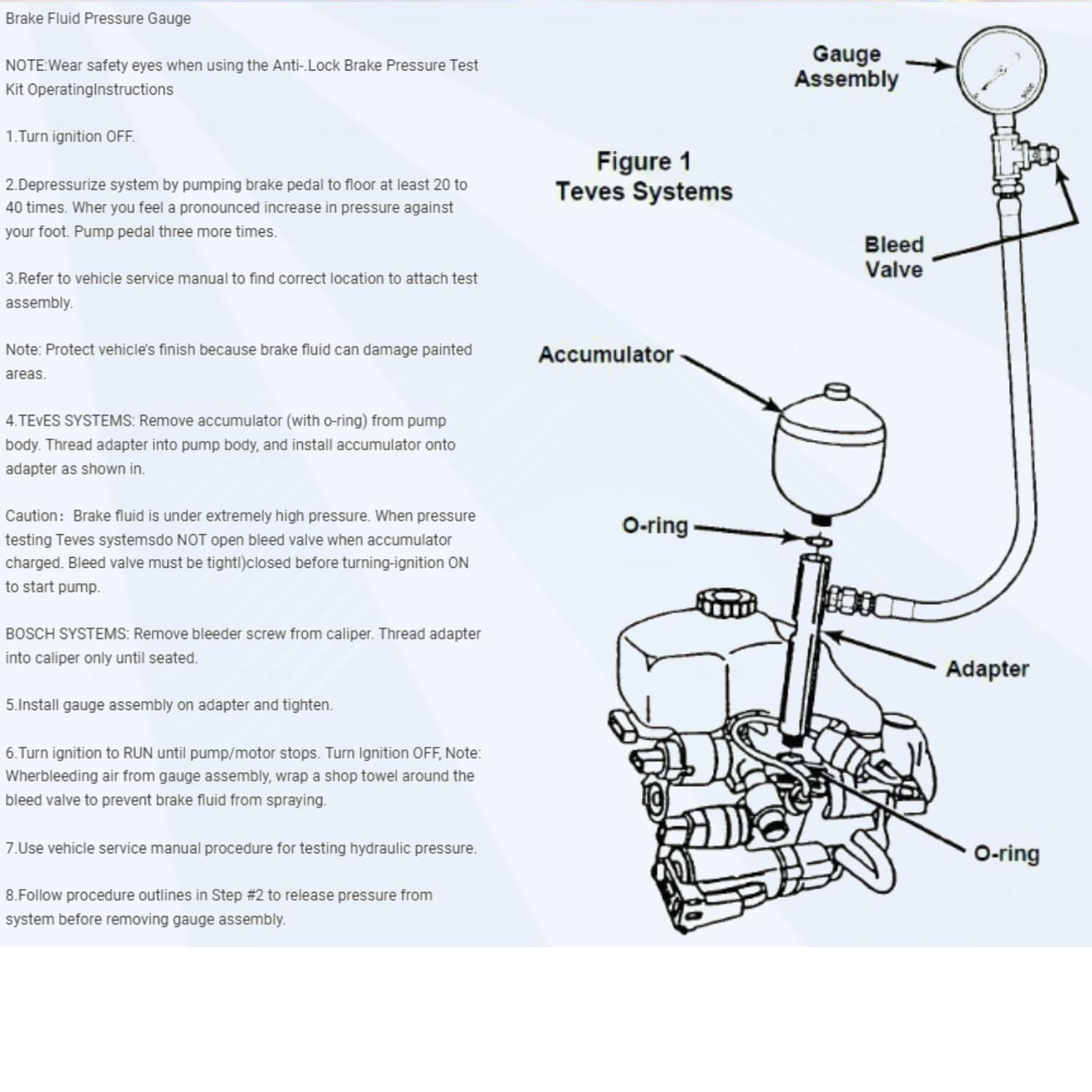 Brake Fluid Pressure Gauge

NOTE:Wear safety eyes when using the Anti-.Lock Brake Pressure Test Kit OperatingInstructions

1.Turn ignition OFF.

2.Depressurize system by pumping brake pedal to floor at least 20 to 40 times. Wher you feel a pronounced increase in pressure against your foot. Pump pedal three more times.

3.Refer to vehicle service manual to find correct location to attach test assembly.

Note: Protect vehicle's finish because brake fluid can damage painted areas.

4.TEvES SYSTEMS: Remove accumulator (with o-ring) from pump body. Thread adapter into pump body, and install accumulator onto adapter as shown in.

Caution: Brake fluid is under extremely high pressure. When pressure testing Teves systemsdo NOT open bleed valve when accumulator charged. Bleed valve must be tightl)closed before turning-ignition ON to start pump.

BOSCH SYSTEMS: Remove bleeder screw from caliper. Thread adapter into caliper only until seated.

5.Install gauge assembly on adapter and tighten.

6.Turn ignition to RUN until pump/motor stops. Turn Ignition OFF, Note: Wherbleeding air from gauge assembly, wrap a shop towel around the bleed valve to prevent brake fluid from spraying.

7.Use vehicle service manual procedure for testing hydraulic pressure.

8.Follow procedure outlines in Step #2 to release pressure from system before removing gauge assembly.

Gauge
Assembly

Figure 1
Teves Systems

Bleed
Valve

Accumulator

O-ring

Adapter

O-ring